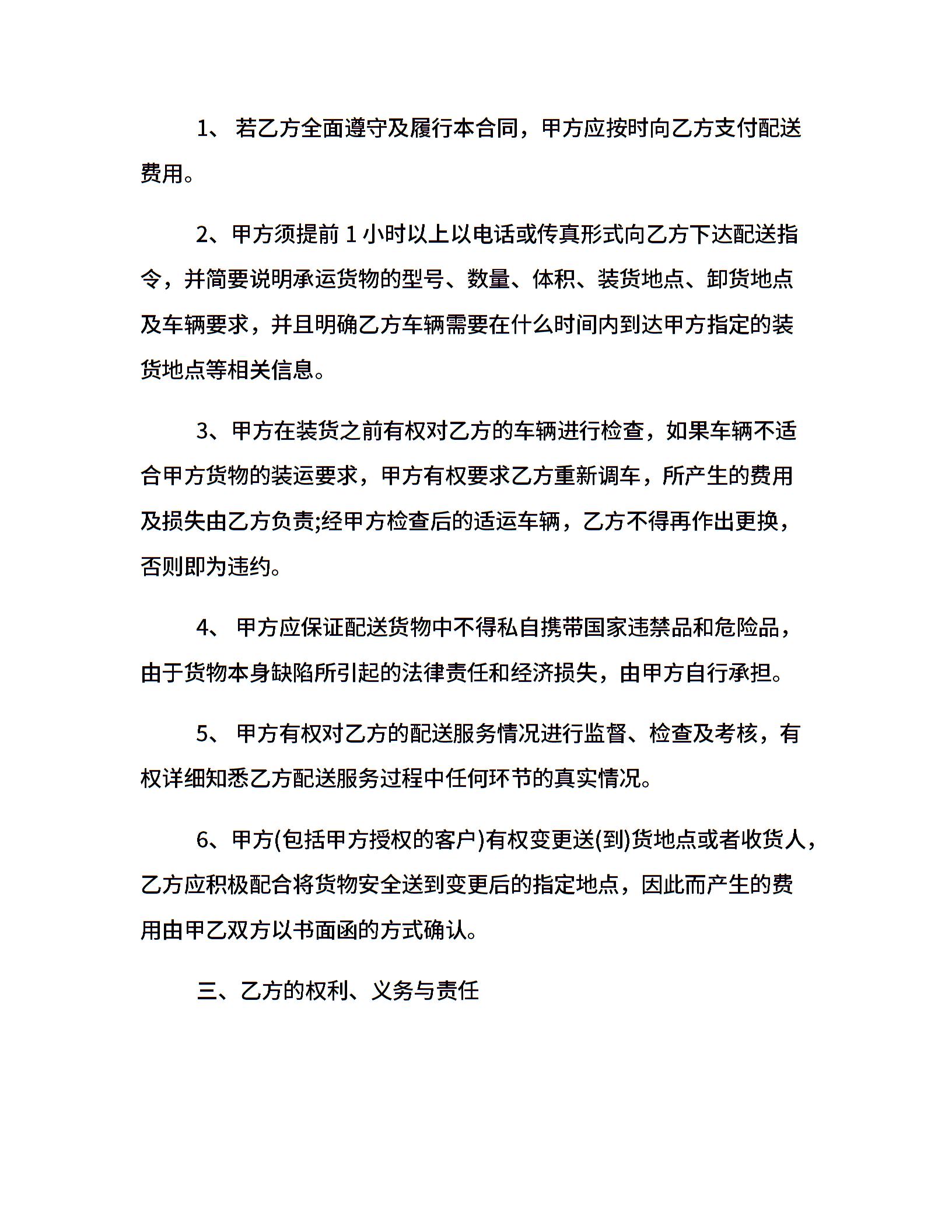 1、 若乙方全面遵守及履行本合同，甲方应按时向乙方支付配送费用。

2、甲方须提前 1 小时以上以电话或传真形式向乙方下达配送指令，并简要说明承运货物的型号、数量、体积、装货地点、卸货地点及车辆要求，并且明确乙方车辆需要在什么时间内到达甲方指定的装货地点等相关信息。

3、甲方在装货之前有权对乙方的车辆进行检查，如果车辆不适合甲方货物的装运要求，甲方有权要求乙方重新调车，所产生的费用及损失由乙方负责;经甲方检查后的适运车辆，乙方不得再作出更换，否则即为违约。

4、 甲方应保证配送货物中不得私自携带国家违禁品和危险品，由于货物本身缺陷所引起的法律责任和经济损失，由甲方自行承担。

5、 甲方有权对乙方的配送服务情况进行监督、检查及考核，有权详细知悉乙方配送服务过程中任何环节的真实情况。

6、甲方(包括甲方授权的客户)有权变更送(到)货地点或者收货人，乙方应积极配合将货物安全送到变更后的指定地点，因此而产生的费用由甲乙双方以书面函的方式确认。

三、乙方的权利、义务与责任